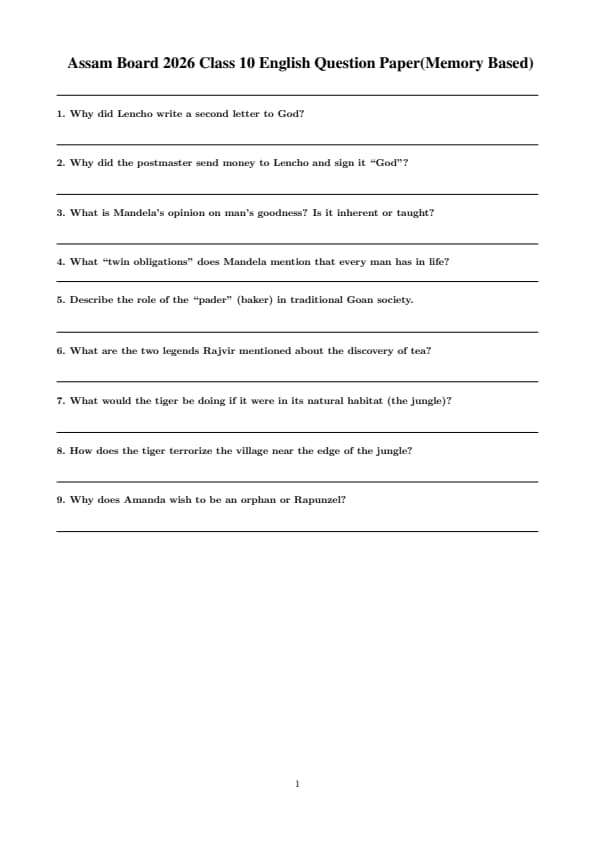 Assam Board 2026 Class 10 English Question Paper(Memory Based)

1. Why did Lencho write a second letter to God?

2. Why did the postmaster send money to Lencho and sign it "God"?

3. What is Mandela's opinion on man's goodness? Is it inherent or taught?

4. What "twin obligations" does Mandela mention that every man has in life?

5. Describe the role of the "pader" (baker) in traditional Goan society.

6. What are the two legends Rajvir mentioned about the discovery of tea?

7. What would the tiger be doing if it were in its natural habitat (the jungle)?

8. How does the tiger terrorize the village near the edge of the jungle?

9. Why does Amanda wish to be an orphan or Rapunzel?

1